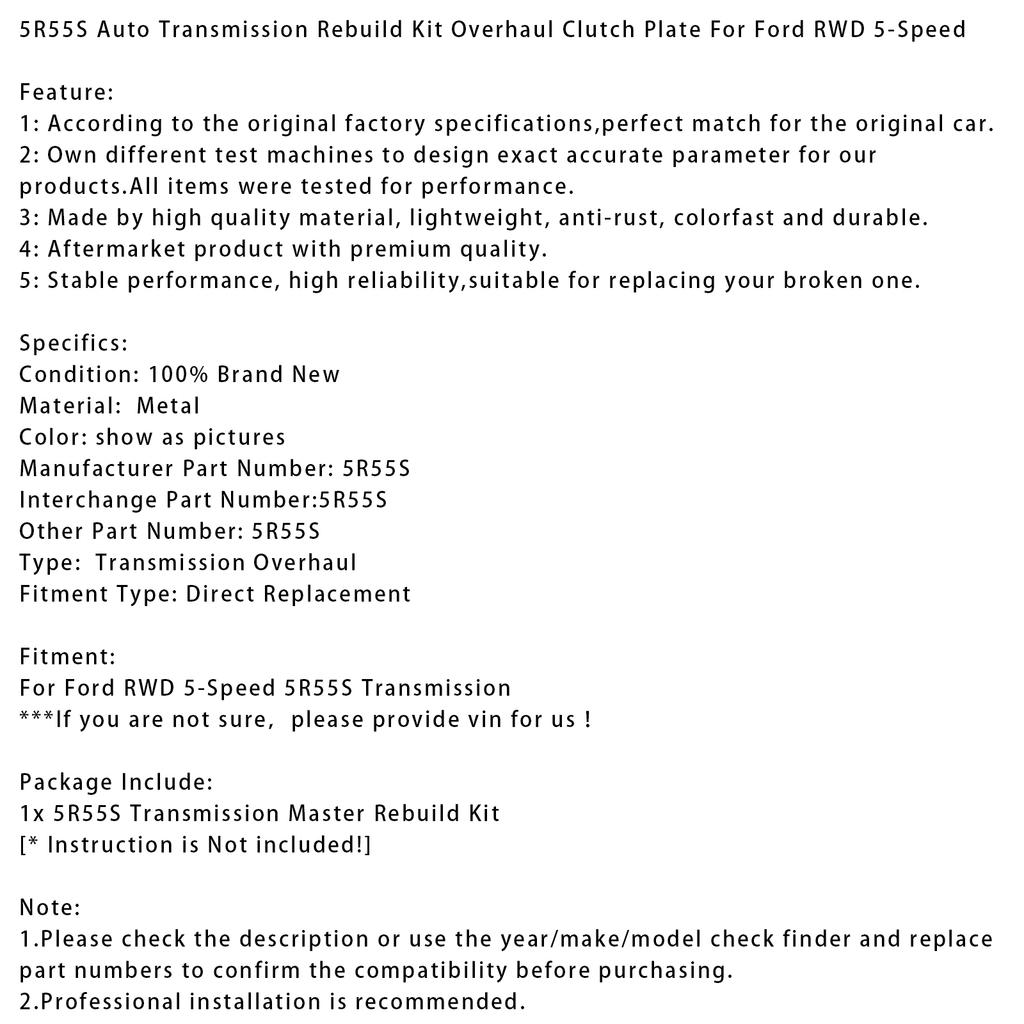 5R55S Auto Transmission Rebuild Kit Overhaul Clutch Plate For Ford RWD 5-Speed

Feature:
1: According to the original factory specifications,perfect match for the original car.
2: Own different test machines to design exact accurate parameter for our products.All items were tested for performance.
3: Made by high quality material, lightweight, anti-rust, colorfast and durable.
4: Aftermarket product with premium quality.
5: Stable performance, high reliability,suitable for replacing your broken one.

Specifics:
Condition: 100% Brand New
Material: Metal
Color: show as pictures
Manufacturer Part Number: 5R55S
Interchange Part Number:5R55S
Other Part Number: 5R55S
Type: Transmission Overhaul
Fitment Type: Direct Replacement

Fitment:
For Ford RWD 5-Speed 5R55S Transmission
***If you are not sure, please provide vin for us !

Package Include:
1x 5R55S Transmission Master Rebuild Kit
[* Instruction is Not included!]

Note:
1.Please check the description or use the year/make/model check finder and replace part numbers to confirm the compatibility before purchasing.
2.Professional installation is recommended.